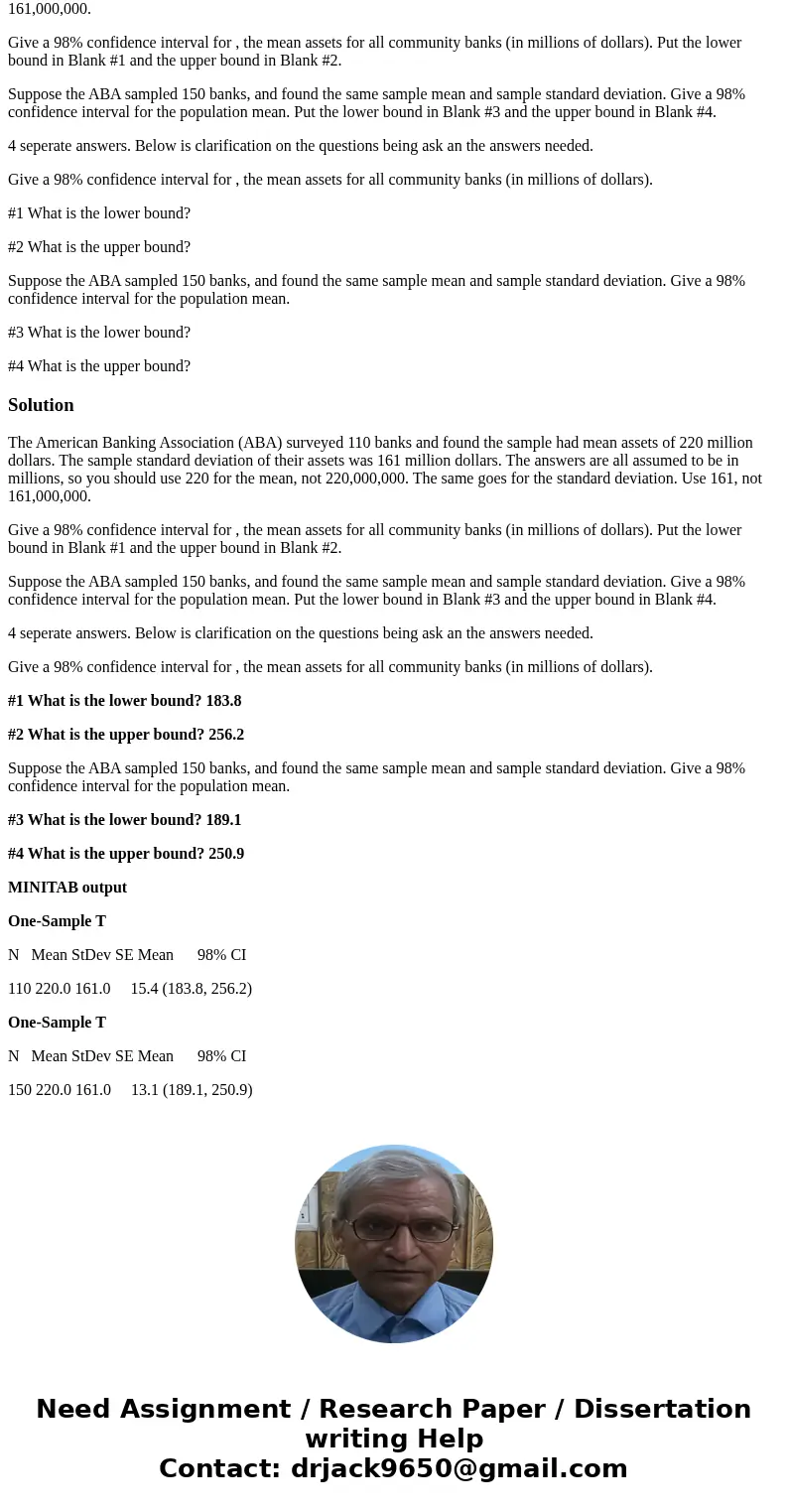 161,000,000.

Give a 98% confidence interval for , the mean assets for all community banks (in millions of dollars). Put the lower bound in Blank #1 and the upper bound in Blank #2.

Suppose the ABA sampled 150 banks, and found the same sample mean and sample standard deviation. Give a 98% confidence interval for the population mean. Put the lower bound in Blank #3 and the upper bound in Blank #4.

4 seperate answers. Below is clarification on the questions being ask an the answers needed.

Give a 98% confidence interval for , the mean assets for all community banks (in millions of dollars).

#1 What is the lower bound?

#2 What is the upper bound?

Suppose the ABA sampled 150 banks, and found the same sample mean and sample standard deviation. Give a 98% confidence interval for the population mean.

#3 What is the lower bound?

#4 What is the upper bound?

Solution

The American Banking Association (ABA) surveyed 110 banks and found the sample had mean assets of 220 million dollars. The sample standard deviation of their assets was 161 million dollars. The answers are all assumed to be in millions, so you should use 220 for the mean, not 220,000,000. The same goes for the standard deviation. Use 161, not 161,000,000.

Give a 98% confidence interval for , the mean assets for all community banks (in millions of dollars). Put the lower bound in Blank #1 and the upper bound in Blank #2.

Suppose the ABA sampled 150 banks, and found the same sample mean and sample standard deviation. Give a 98% confidence interval for the population mean. Put the lower bound in Blank #3 and the upper bound in Blank #4.

4 seperate answers. Below is clarification on the questions being ask an the answers needed.

Give a 98% confidence interval for , the mean assets for all community banks (in millions of dollars).

#1 What is the lower bound? 183.8

#2 What is the upper bound? 256.2

Suppose the ABA sampled 150 banks, and found the same sample mean and sample standard deviation. Give a 98% confidence interval for the population mean.

#3 What is the lower bound? 189.1

#4 What is the upper bound? 250.9

MINITAB output

One-Sample T

N Mean StDev SE Mean 98% CI

110 220.0 161.0 15.4 (183.8, 256.2)

One-Sample T

N Mean StDev SE Mean 98% CI

150 220.0 161.0 13.1 (189.1, 250.9)

Need Assignment / Research Paper / Dissertation writing Help
Contact: drjack9650@gmail.com